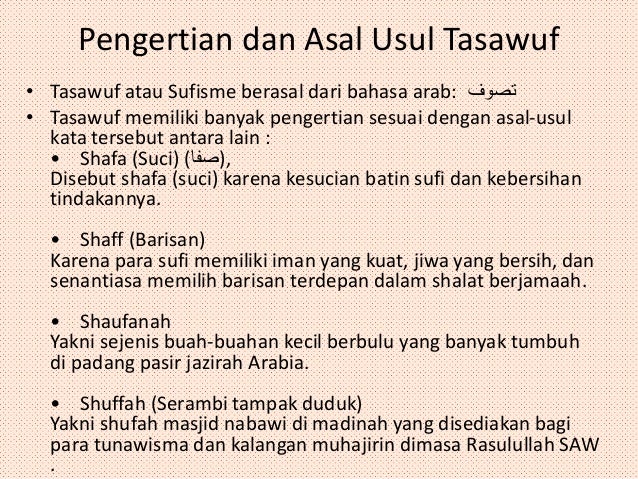 Pengertian dan Asal Usul Tasawuf

• Tasawuf atau Sufisme berasal dari bahasa arab: تصوف

• Tasawuf memiliki banyak pengertian sesuai dengan asal-usul kata tersebut antara lain :

• Shafa (Suci) (صفا),
Disebut shafa (suci) karena kesucian batin sufi dan kebersihan tindakannya.

• Shaff (Barisan)
Karena para sufi memiliki iman yang kuat, jiwa yang bersih, dan senantiasa memilih barisan terdepan dalam shalat berjamaah.

• Shaufanah
Yakni sejenis buah-buahan kecil berbulu yang banyak tumbuh di padang pasir jazirah Arabia.

• Shuffah (Serambi tampak duduk)
Yakni shufah masjid nabawi di madinah yang disediakan bagi para tunawisma dan kalangan muhajirin dimasa Rasulullah SAW
.